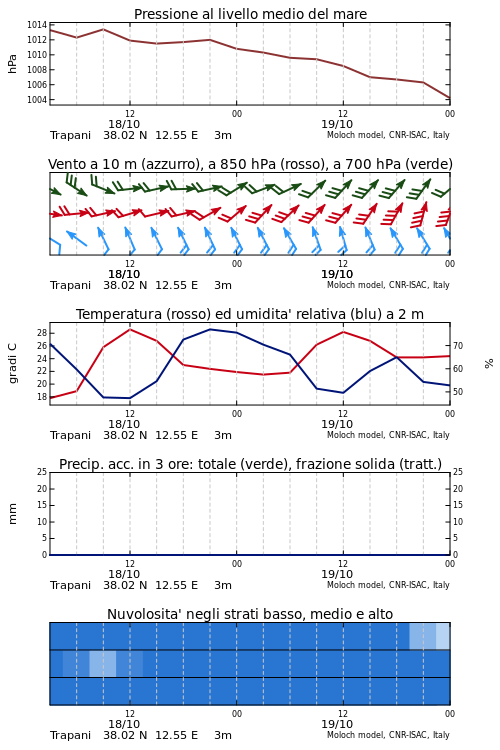 Pressione al livello medio del mare

hPa

1014
1012
1010
1008
1006
1004

12
18/10
00
12
19/10
00

Trapani 38.02 N 12.55 E 3m
Moloch model, CNR-ISAC, Italy

Vento a 10 m (azzurro), a 850 hPa (rosso), a 700 hPa (verde)

12
18/10
00
12
19/10
00

Trapani 38.02 N 12.55 E 3m
Moloch model, CNR-ISAC, Italy

Temperatura (rosso) ed umidita' relativa (blu) a 2 m

gradi C

28
26
24
22
20
18

70
60
50

%

12
18/10
00
12
19/10
00

Trapani 38.02 N 12.55 E 3m
Moloch model, CNR-ISAC, Italy

Precip. acc. in 3 ore: totale (verde), frazione solida (tratt.)

mm

25
20
15
10
5
0

25
20
15
10
5
0

12
18/10
00
12
19/10
00

Trapani 38.02 N 12.55 E 3m
Moloch model, CNR-ISAC, Italy

Nuvolosita' negli strati basso, medio e alto

12
18/10
00
12
19/10
00

Trapani 38.02 N 12.55 E 3m
Moloch model, CNR-ISAC, Italy